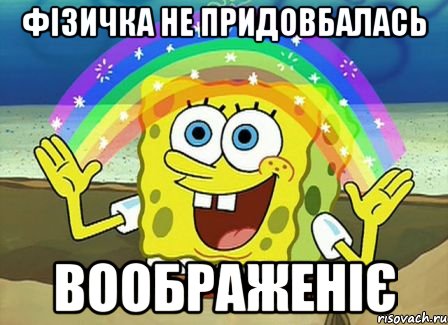 ФІЗИЧКА НЕ ПРИДОВБАЛАСЬ

ВООБРАЖЕНІЄ

risovach.ru